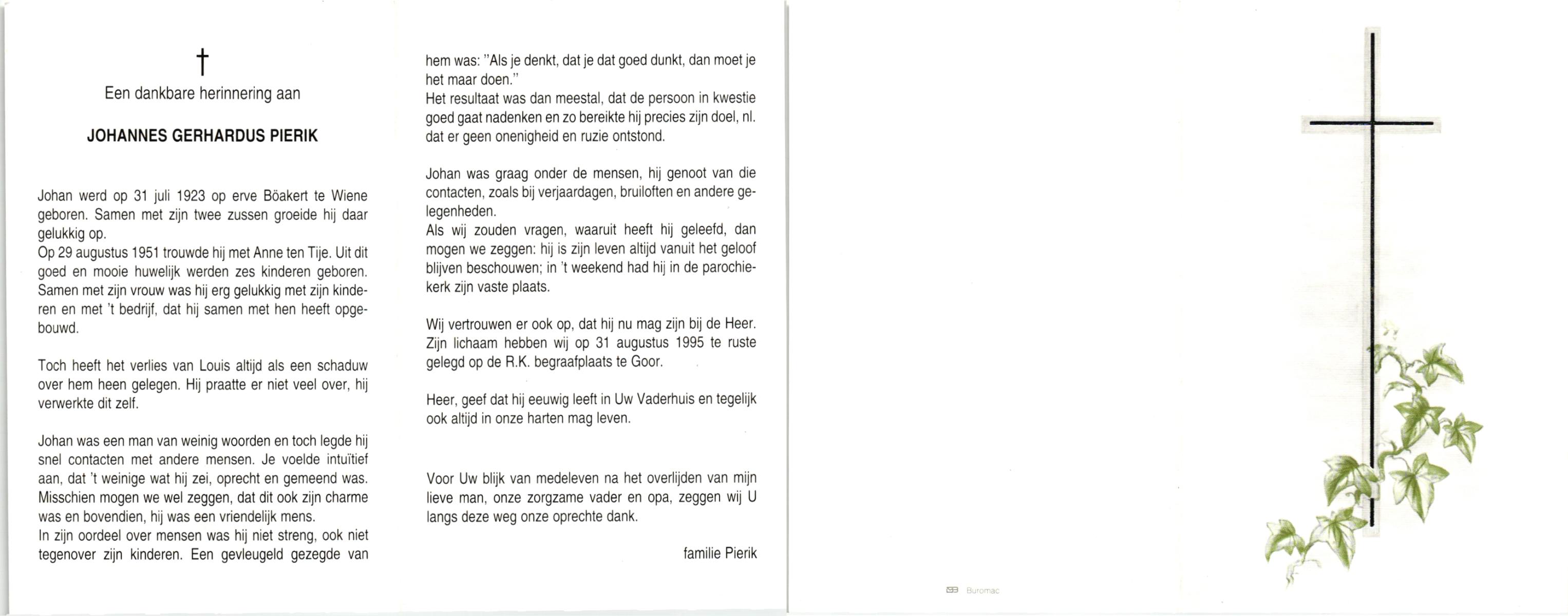 †
Een dankbare herinnering aan

JOHANNES GERHARDUS PIERIK

Johan werd op 31 juli 1923 op erve Böakert te Wiene geboren. Samen met zijn twee zussen groeide hij daar gelukkig op.
Op 29 augustus 1951 trouwde hij met Anne ten Tije. Uit dit goed en mooie huwelijk werden zes kinderen geboren. Samen met zijn vrouw was hij erg gelukkig met zijn kinderen en met 't bedrijf, dat hij samen met hen heeft opgebouwd.

Toch heeft het verlies van Louis altijd als een schaduw over hem heen gelegen. Hij praatte er niet veel over, hij verwerkte dit zelf.

Johan was een man van weinig woorden en toch legde hij snel contacten met andere mensen. Je voelde intuïtief aan, dat 't weinige wat hij zei, oprecht en gemeend was. Misschien mogen we wel zeggen, dat dit ook zijn charme was en bovendien, hij was een vriendelijk mens.
In zijn oordeel over mensen was hij niet streng, ook niet tegenover zijn kinderen. Een gevleugeld gezegde van hem was: "Als je denkt, dat je dat goed dunkt, dan moet je het maar doen."
Het resultaat was dan meestal, dat de persoon in kwestie goed gaat nadenken en zo bereikte hij precies zijn doel, nl. dat er geen onenigheid en ruzie ontstond.

Johan was graag onder de mensen, hij genoot van die contacten, zoals bij verjaardagen, bruiloften en andere gelegenheden.
Als wij zouden vragen, waaruit heeft hij geleefd, dan mogen we zeggen: hij is zijn leven altijd vanuit het geloof blijven beschouwen; in 't weekend had hij in de parochiekerk zijn vaste plaats.

Wij vertrouwen er ook op, dat hij nu mag zijn bij de Heer. Zijn lichaam hebben wij op 31 augustus 1995 te ruste gelegd op de R.K. begraafplaats te Goor.

Heer, geef dat hij eeuwig leeft in Uw Vaderhuis en tegelijk ook altijd in onze harten mag leven.

Voor Uw blijk van medeleven na het overlijden van mijn lieve man, onze zorgzame vader en opa, zeggen wij U langs deze weg onze oprechte dank.

familie Pierik

Buromac